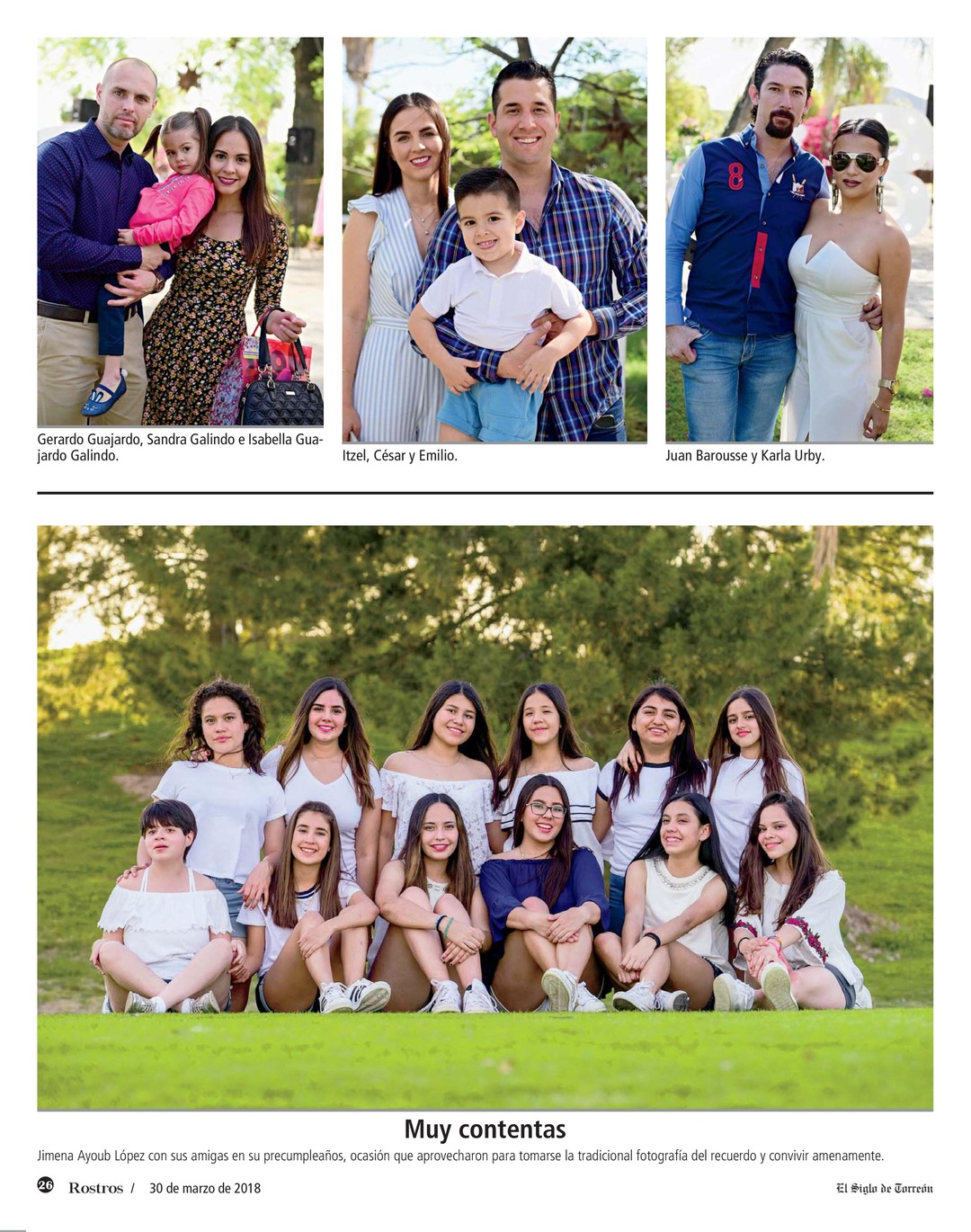 Gerardo Guajardo, Sandra Galindo e Isabella Guajardo Galindo.

Itzel, César y Emilio.

Juan Barousse y Karla Urby.

Muy contentas

Jimena Ayoub López con sus amigas en su precumpleaños, ocasión que aprovecharon para tomarse la tradicional fotografía del recuerdo y convivir amenamente.

26 Rostros / 30 de marzo de 2018

El Siglo de Torreón